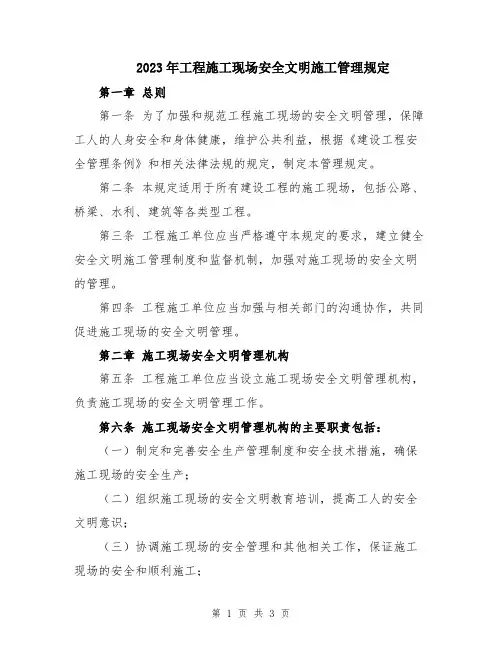 2023年工程施工现场安全文明施工管理规定

第一章 总则

第一条 为了加强和规范工程施工现场的安全文明管理，保障工人的人身安全和身体健康，维护公共利益，根据《建设工程安全管理条例》和相关法律法规的规定，制定本管理规定。

第二条 本规定适用于所有建设工程的施工现场，包括公路、桥梁、水利、建筑等各类型工程。

第三条 工程施工单位应当严格遵守本规定的要求，建立健全安全文明施工管理制度和监督机制，加强对施工现场的安全文明的管理。

第四条 工程施工单位应当加强与相关部门的沟通协作，共同促进施工现场的安全文明管理。

第二章 施工现场安全文明管理机构

第五条 工程施工单位应当设立施工现场安全文明管理机构，负责施工现场的安全文明管理工作。

第六条 施工现场安全文明管理机构的主要职责包括：

（一）制定和完善安全生产管理制度和安全技术措施，确保施工现场的安全生产；

（二）组织施工现场的安全文明教育培训，提高工人的安全文明意识；

（三）协调施工现场的安全管理和其他相关工作，保证施工现场的安全和顺利施工；

第 1 页 共 3 页